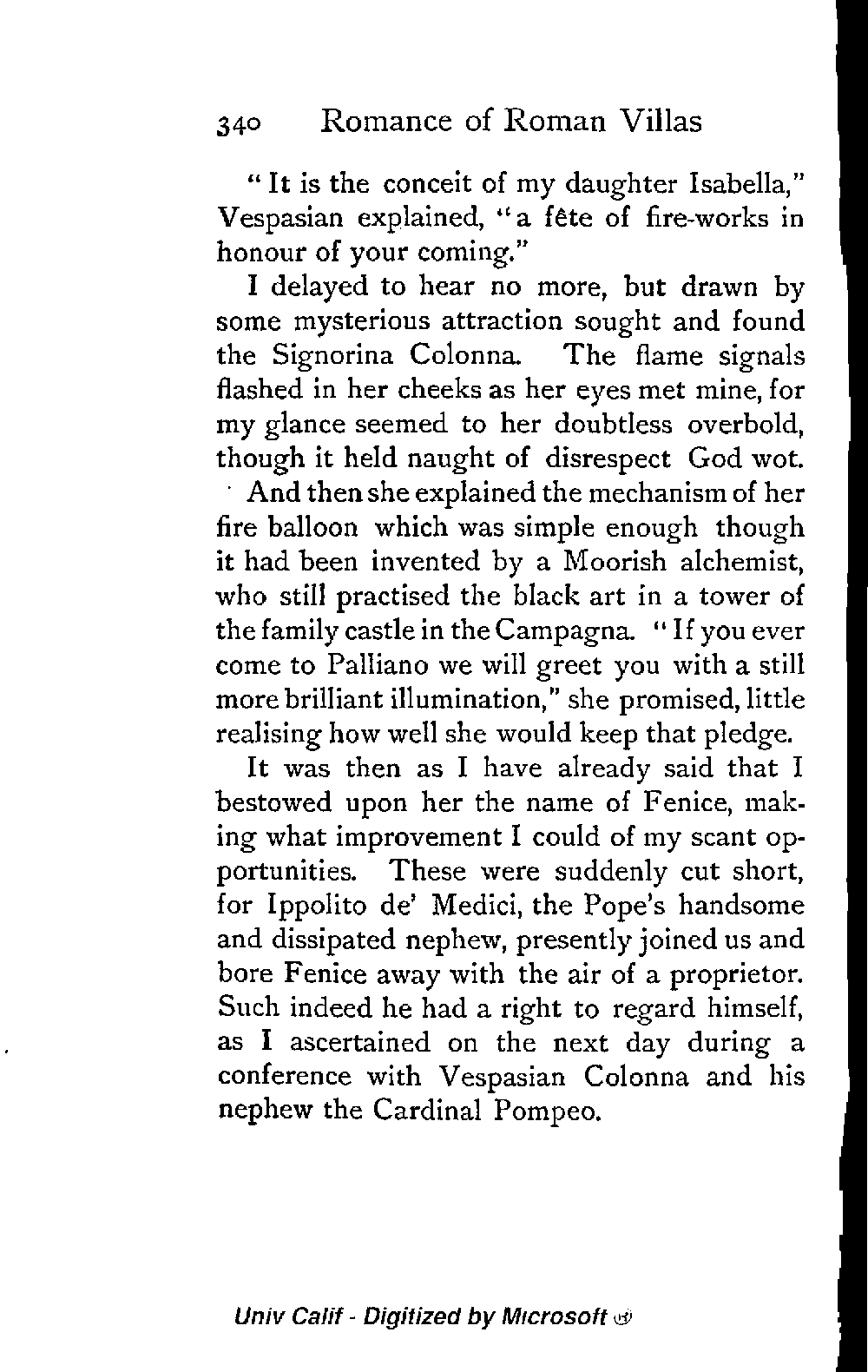 340 Romance of Roman Villas

"It is the conceit of my daughter Isabella," Vespasian explained, "a fête of fire-works in honour of your coming."

I delayed to hear no more, but drawn by some mysterious attraction sought and found the Signorina Colonna. The flame signals flashed in her cheeks as her eyes met mine, for my glance seemed to her doubtless overbold, though it held naught of disrespect God wot.

And then she explained the mechanism of her fire balloon which was simple enough though it had been invented by a Moorish alchemist, who still practised the black art in a tower of the family castle in the Campagna. "If you ever come to Palliano we will greet you with a still more brilliant illumination," she promised, little realising how well she would keep that pledge.

It was then as I have already said that I bestowed upon her the name of Fenice, making what improvement I could of my scant opportunities. These were suddenly cut short, for Ippolito de' Medici, the Pope's handsome and dissipated nephew, presently joined us and bore Fenice away with the air of a proprietor. Such indeed he had a right to regard himself, as I ascertained on the next day during a conference with Vespasian Colonna and his nephew the Cardinal Pompeo.

Univ Calif - Digitized by Microsoft ®